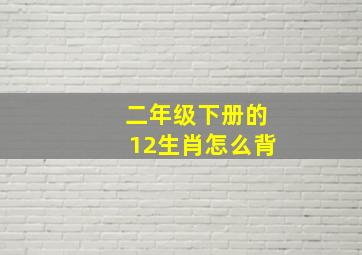 二年级下册的
12生肖怎么背